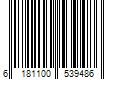 6 181100 539486